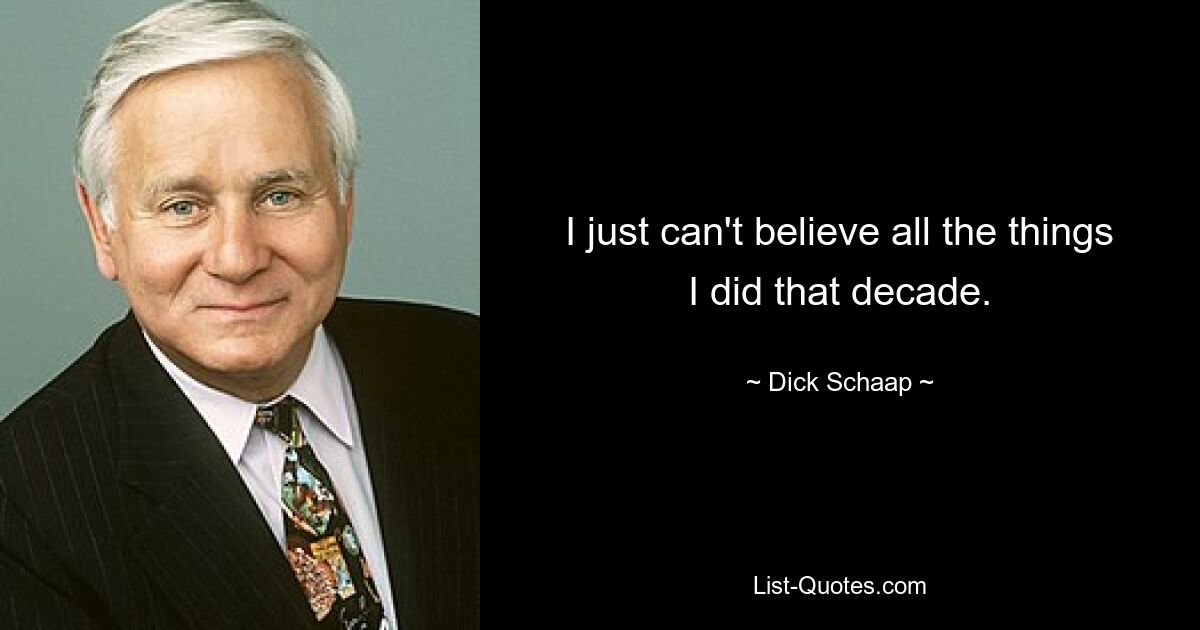 I just can't believe all the things I did that decade.

~ Dick Schaap ~

List-Quotes.com